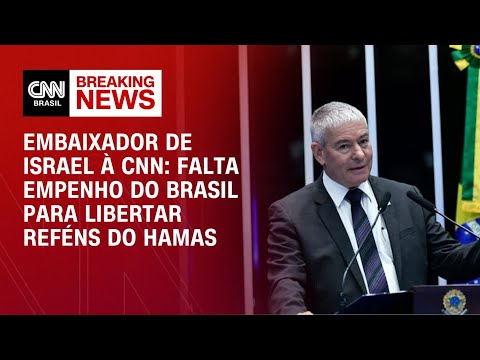 CNN BRASIL

BREAKING NEWS

EMBAIXADOR DE ISRAEL À CNN: FALTA EMPENHO DO BRASIL PARA LIBERTAR REFÉNS DO HAMAS